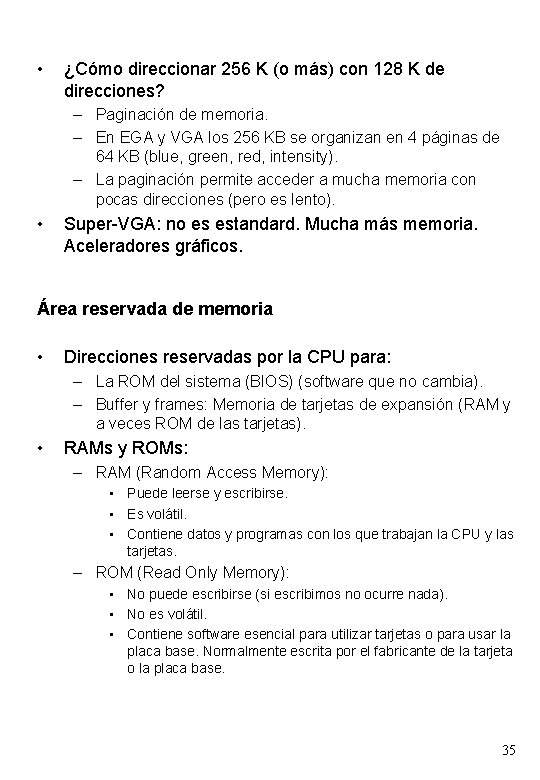 • ¿Cómo direccionar 256 K (o más) con 128 K de direcciones?
– Paginación de memoria.
– En EGA y VGA los 256 KB se organizan en 4 páginas de 64 KB (blue, green, red, intensity).
– La paginación permite acceder a mucha memoria con pocas direcciones (pero es lento).
• Super-VGA: no es estandard. Mucha más memoria. Aceleradores gráficos.

Área reservada de memoria

• Direcciones reservadas por la CPU para:
– La ROM del sistema (BIOS) (software que no cambia).
– Buffer y frames: Memoria de tarjetas de expansión (RAM y a veces ROM de las tarjetas).
• RAMs y ROMs:
– RAM (Random Access Memory):
▪ Puede leerse y escribirse.
▪ Es volátil.
▪ Contiene datos y programas con los que trabajan la CPU y las tarjetas.
– ROM (Read Only Memory):
▪ No puede escribirse (si escribimos no ocurre nada).
▪ No es volátil.
▪ Contiene software esencial para utilizar tarjetas o para usar la placa base. Normalmente escrita por el fabricante de la tarjeta o la placa base.

35